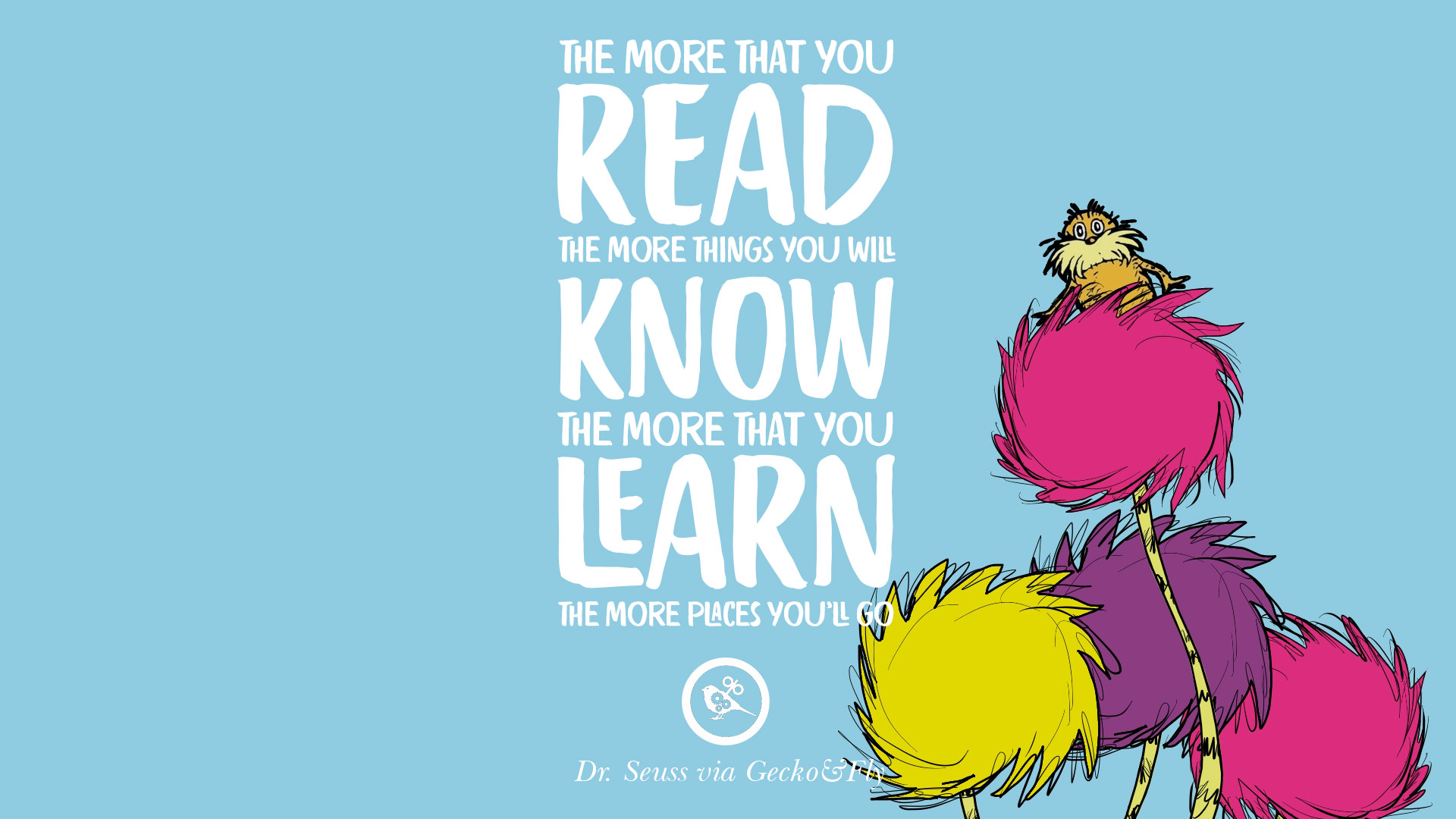 THE MORE THAT YOU
READ
THE MORE THINGS YOU WILL
KNOW
THE MORE THAT YOU
LEARN
THE MORE PLACES YOU'LL GO

Dr. Seuss via Gecko&Fly